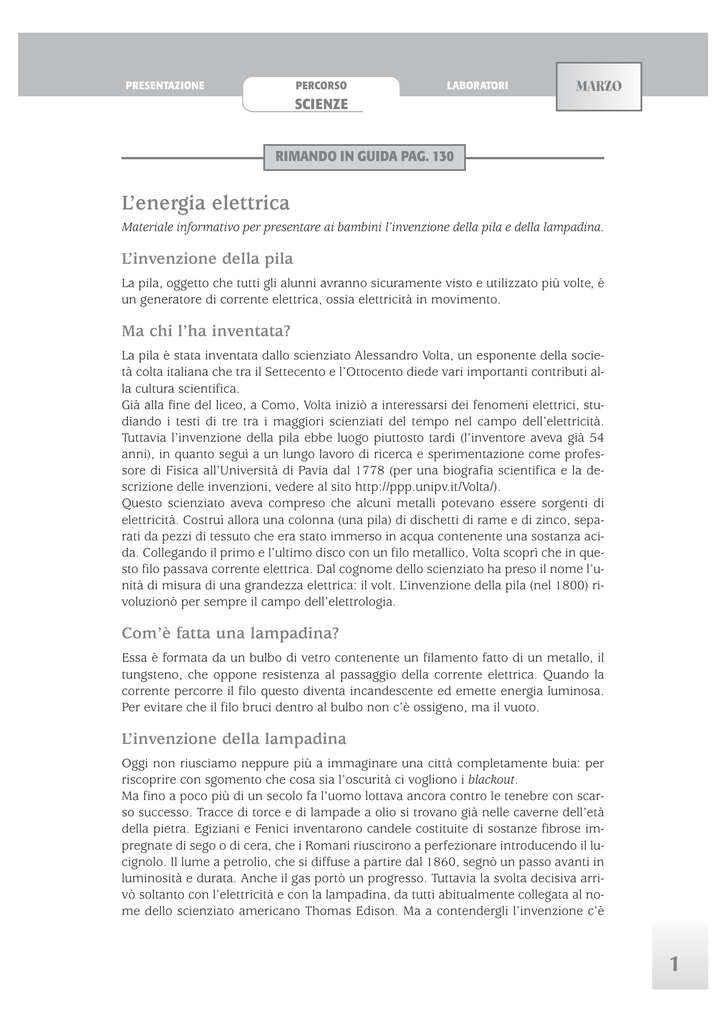 PRESENTAZIONE
PERCORSO
SCIENZE
LABORATORI
MARZO

RIMANDO IN GUIDA PAG. 130

L'energia elettrica

Materiale informativo per presentare ai bambini l'invenzione della pila e della lampadina.

L'invenzione della pila

La pila, oggetto che tutti gli alunni avranno sicuramente visto e utilizzato più volte, è un generatore di corrente elettrica, ossia elettricità in movimento.

Ma chi l'ha inventata?

La pila è stata inventata dallo scienziato Alessandro Volta, un esponente della società colta italiana che tra il Settecento e l'Ottocento diede vari importanti contributi alla cultura scientifica.
Già alla fine del liceo, a Como, Volta iniziò a interessarsi dei fenomeni elettrici, studiando i testi di tre tra i maggiori scienziati del tempo nel campo dell'elettricità. Tuttavia l'invenzione della pila ebbe luogo piuttosto tardi (l'inventore aveva già 54 anni), in quanto seguì a un lungo lavoro di ricerca e sperimentazione come professore di Fisica all'Università di Pavia dal 1778 (per una biografia scientifica e la descrizione delle invenzioni, vedere al sito http://ppp.unipv.it/Volta/).
Questo scienziato aveva compreso che alcuni metalli potevano essere sorgenti di elettricità. Costruì allora una colonna (una pila) di dischetti di rame e di zinco, separati da pezzi di tessuto che era stato immerso in acqua contenente una sostanza acida. Collegando il primo e l'ultimo disco con un filo metallico, Volta scoprì che in questo filo passava corrente elettrica. Dal cognome dello scienziato ha preso il nome l'unità di misura di una grandezza elettrica: il volt. L'invenzione della pila (nel 1800) rivoluzionò per sempre il campo dell'elettrologia.

Com'è fatta una lampadina?

Essa è formata da un bulbo di vetro contenente un filamento fatto di un metallo, il tungsteno, che oppone resistenza al passaggio della corrente elettrica. Quando la corrente percorre il filo questo diventa incandescente ed emette energia luminosa. Per evitare che il filo bruci dentro al bulbo non c'è ossigeno, ma il vuoto.

L'invenzione della lampadina

Oggi non riusciamo neppure più a immaginare una città completamente buia: per riscoprire con sgomento che cosa sia l'oscurità ci vogliono i blackout.
Ma fino a poco più di un secolo fa l'uomo lottava ancora contro le tenebre con scarso successo. Tracce di torce e di lampade a olio si trovano già nelle caverne dell'età della pietra. Egiziani e Fenici inventarono candele costituite di sostanze fibrose impregnate di sego o di cera, che i Romani riuscirono a perfezionare introducendo il lucignolo. Il lume a petrolio, che si diffuse a partire dal 1860, segnò un passo avanti in luminosità e durata. Anche il gas portò un progresso. Tuttavia la svolta decisiva arrivò soltanto con l'elettricità e con la lampadina, da tutti abitualmente collegata al nome dello scienziato americano Thomas Edison. Ma a contendergli l'invenzione c'è

1